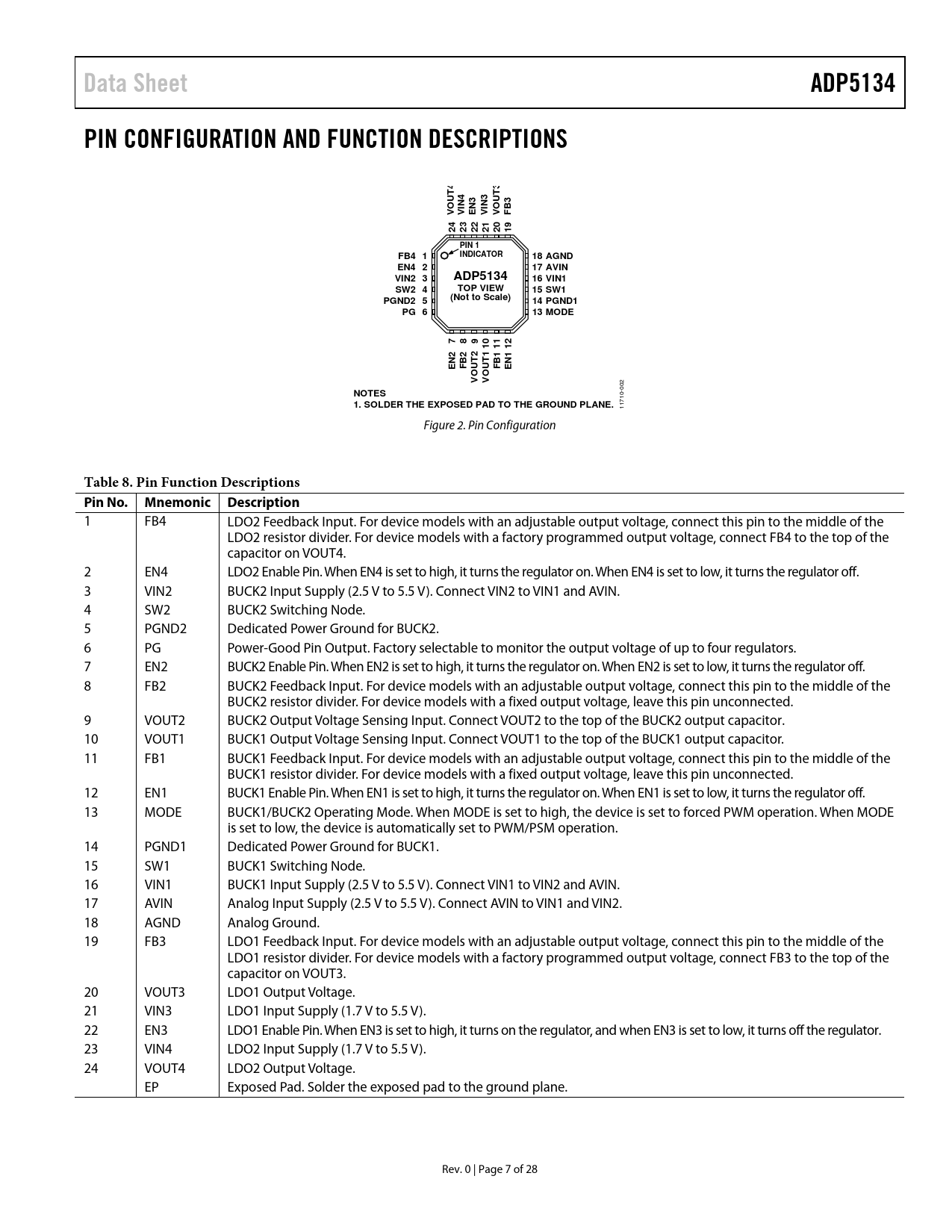 Data Sheet

ADP5134

PIN CONFIGURATION AND FUNCTION DESCRIPTIONS

24 VOUT4
23 VIN4
22 EN3
21 VIN3
20 VOUT3
19 FB3

FB4 1
EN4 2
VIN2 3
SW2 4
PGND2 5
PG 6

PIN 1 INDICATOR
ADP5134
TOP VIEW
(Not to Scale)

18 AGND
17 AVIN
16 VIN1
15 SW1
14 PGND1
13 MODE

EN2 7
FB2 8
VOUT2 9
VOUT1 10
FB1 11
EN1 12

NOTES
1. SOLDER THE EXPOSED PAD TO THE GROUND PLANE.

11710-002

Figure 2. Pin Configuration

Table 8. Pin Function Descriptions

| Pin No. | Mnemonic | Description |
|---|---|---|
| 1 | FB4 | LDO2 Feedback Input. For device models with an adjustable output voltage, connect this pin to the middle of the LDO2 resistor divider. For device models with a factory programmed output voltage, connect FB4 to the top of the capacitor on VOUT4. |
| 2 | EN4 | LDO2 Enable Pin. When EN4 is set to high, it turns the regulator on. When EN4 is set to low, it turns the regulator off. |
| 3 | VIN2 | BUCK2 Input Supply (2.5 V to 5.5 V). Connect VIN2 to VIN1 and AVIN. |
| 4 | SW2 | BUCK2 Switching Node. |
| 5 | PGND2 | Dedicated Power Ground for BUCK2. |
| 6 | PG | Power-Good Pin Output. Factory selectable to monitor the output voltage of up to four regulators. |
| 7 | EN2 | BUCK2 Enable Pin. When EN2 is set to high, it turns the regulator on. When EN2 is set to low, it turns the regulator off. |
| 8 | FB2 | BUCK2 Feedback Input. For device models with an adjustable output voltage, connect this pin to the middle of the BUCK2 resistor divider. For device models with a fixed output voltage, leave this pin unconnected. |
| 9 | VOUT2 | BUCK2 Output Voltage Sensing Input. Connect VOUT2 to the top of the BUCK2 output capacitor. |
| 10 | VOUT1 | BUCK1 Output Voltage Sensing Input. Connect VOUT1 to the top of the BUCK1 output capacitor. |
| 11 | FB1 | BUCK1 Feedback Input. For device models with an adjustable output voltage, connect this pin to the middle of the BUCK1 resistor divider. For device models with a fixed output voltage, leave this pin unconnected. |
| 12 | EN1 | BUCK1 Enable Pin. When EN1 is set to high, it turns the regulator on. When EN1 is set to low, it turns the regulator off. |
| 13 | MODE | BUCK1/BUCK2 Operating Mode. When MODE is set to high, the device is set to forced PWM operation. When MODE is set to low, the device is automatically set to PWM/PSM operation. |
| 14 | PGND1 | Dedicated Power Ground for BUCK1. |
| 15 | SW1 | BUCK1 Switching Node. |
| 16 | VIN1 | BUCK1 Input Supply (2.5 V to 5.5 V). Connect VIN1 to VIN2 and AVIN. |
| 17 | AVIN | Analog Input Supply (2.5 V to 5.5 V). Connect AVIN to VIN1 and VIN2. |
| 18 | AGND | Analog Ground. |
| 19 | FB3 | LDO1 Feedback Input. For device models with an adjustable output voltage, connect this pin to the middle of the LDO1 resistor divider. For device models with a factory programmed output voltage, connect FB3 to the top of the capacitor on VOUT3. |
| 20 | VOUT3 | LDO1 Output Voltage. |
| 21 | VIN3 | LDO1 Input Supply (1.7 V to 5.5 V). |
| 22 | EN3 | LDO1 Enable Pin. When EN3 is set to high, it turns on the regulator, and when EN3 is set to low, it turns off the regulator. |
| 23 | VIN4 | LDO2 Input Supply (1.7 V to 5.5 V). |
| 24 | VOUT4 | LDO2 Output Voltage. |
|  | EP | Exposed Pad. Solder the exposed pad to the ground plane. |

Rev. 0 | Page 7 of 28